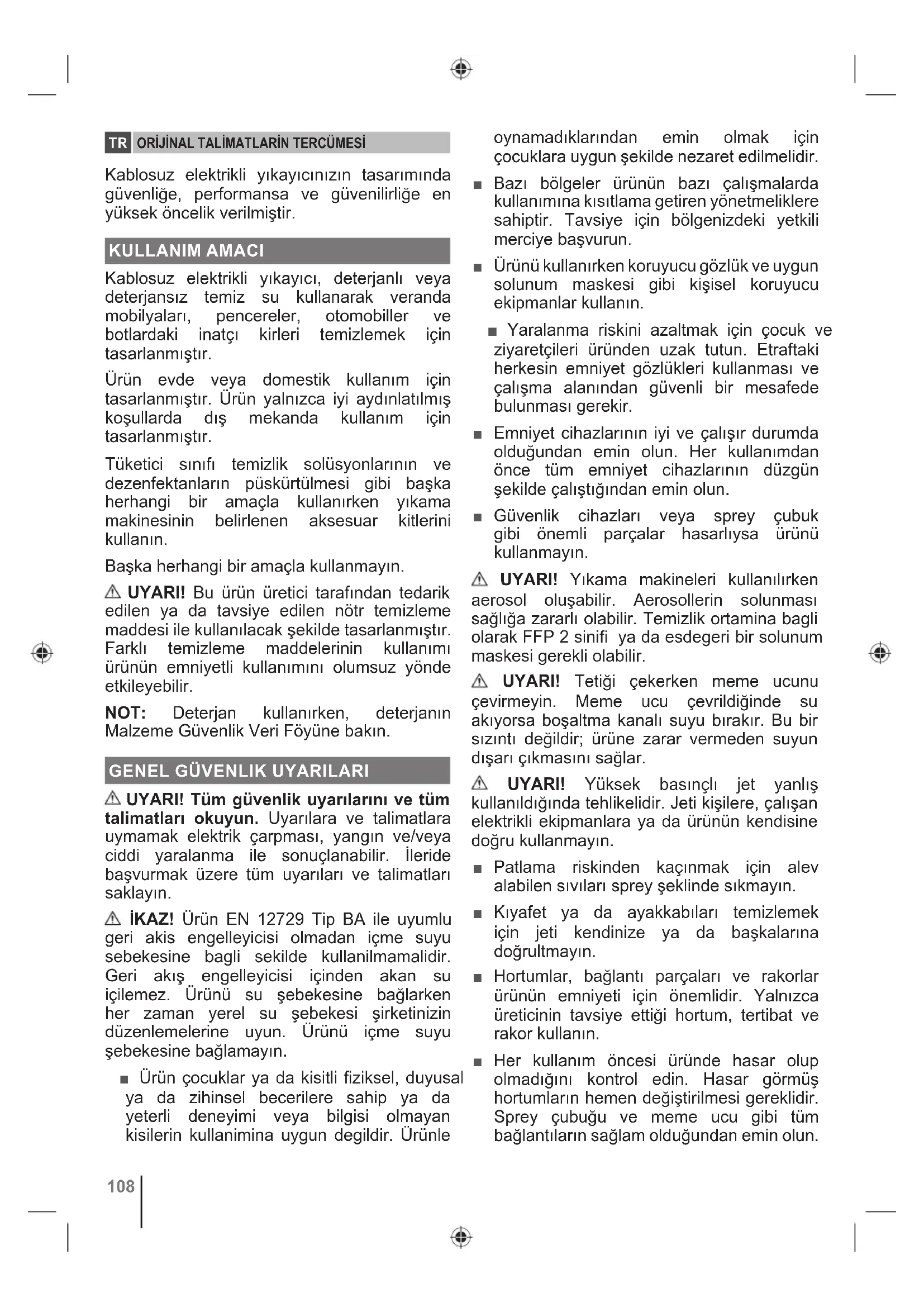 TR ORİJİNAL TALİMATLARİN TERCÜMESİ

Kablosuz elektrikli yıkayıcınızın tasarımında güvenliğe, performansa ve güvenilirliğe en yüksek öncelik verilmiştir.

KULLANIM AMACI

Kablosuz elektrikli yıkayıcı, deterjanlı veya deterjansız temiz su kullanarak veranda mobilyaları, pencereler, otomobiller ve botlardaki inatçı kirleri temizlemek için tasarlanmıştır.

Ürün evde veya domestik kullanım için tasarlanmıştır. Ürün yalnızca iyi aydınlatılmış koşullarda dış mekanda kullanım için tasarlanmıştır.

Tüketici sınıfı temizlik solüsyonlarının ve dezenfektanların püskürtülmesi gibi başka herhangi bir amaçla kullanırken yıkama makinesinin belirlenen aksesuar kitlerini kullanın.

Başka herhangi bir amaçla kullanmayın.

⚠ UYARI! Bu ürün üretici tarafından tedarik edilen ya da tavsiye edilen nötr temizleme maddesi ile kullanılacak şekilde tasarlanmıştır. Farklı temizleme maddelerinin kullanımı ürünün emniyetli kullanımını olumsuz yönde etkileyebilir.

NOT: Deterjan kullanırken, deterjanın Malzeme Güvenlik Veri Föyüne bakın.

GENEL GÜVENLIK UYARILARI

⚠ UYARI! Tüm güvenlik uyarılarını ve tüm talimatları okuyun. Uyarılara ve talimatlara uymamak elektrik çarpması, yangın ve/veya ciddi yaralanma ile sonuçlanabilir. İleride başvurmak üzere tüm uyarıları ve talimatları saklayın.

⚠ İKAZ! Ürün EN 12729 Tip BA ile uyumlu geri akis engelleyicisi olmadan içme suyu sebekesine bagli sekilde kullanilmamalidir. Geri akış engelleyicisi içinden akan su içilemez. Ürünü su şebekesine bağlarken her zaman yerel su şebekesi şirketinizin düzenlemelerine uyun. Ürünü içme suyu şebekesine bağlamayın.

■ Ürün çocuklar ya da kisitli fiziksel, duyusal ya da zihinsel becerilere sahip ya da yeterli deneyimi veya bilgisi olmayan kisilerin kullanimina uygun degildir. Ürünle oynamadıklarından emin olmak için çocuklara uygun şekilde nezaret edilmelidir.

■ Bazı bölgeler ürünün bazı çalışmalarda kullanımına kısıtlama getiren yönetmeliklere sahiptir. Tavsiye için bölgenizdeki yetkili merciye başvurun.

■ Ürünü kullanırken koruyucu gözlük ve uygun solunum maskesi gibi kişisel koruyucu ekipmanlar kullanın.

■ Yaralanma riskini azaltmak için çocuk ve ziyaretçileri üründen uzak tutun. Etraftaki herkesin emniyet gözlükleri kullanması ve çalışma alanından güvenli bir mesafede bulunması gerekir.

■ Emniyet cihazlarının iyi ve çalışır durumda olduğundan emin olun. Her kullanımdan önce tüm emniyet cihazlarının düzgün şekilde çalıştığından emin olun.

■ Güvenlik cihazları veya sprey çubuk gibi önemli parçalar hasarlıysa ürünü kullanmayın.

⚠ UYARI! Yıkama makineleri kullanılırken aerosol oluşabilir. Aerosollerin solunması sağlığa zararlı olabilir. Temizlik ortamina bagli olarak FFP 2 sinifi ya da esdegeri bir solunum maskesi gerekli olabilir.

⚠ UYARI! Tetiği çekerken meme ucunu çevirmeyin. Meme ucu çevrildiğinde su akıyorsa boşaltma kanalı suyu bırakır. Bu bir sızıntı değildir; ürüne zarar vermeden suyun dışarı çıkmasını sağlar.

⚠ UYARI! Yüksek basınçlı jet yanlış kullanıldığında tehlikelidir. Jeti kişilere, çalışan elektrikli ekipmanlara ya da ürünün kendisine doğru kullanmayın.

■ Patlama riskinden kaçınmak için alev alabilen sıvıları sprey şeklinde sıkmayın.

■ Kıyafet ya da ayakkabıları temizlemek için jeti kendinize ya da başkalarına doğrultmayın.

■ Hortumlar, bağlantı parçaları ve rakorlar ürünün emniyeti için önemlidir. Yalnızca üreticinin tavsiye ettiği hortum, tertibat ve rakor kullanın.

■ Her kullanım öncesi üründe hasar olup olmadığını kontrol edin. Hasar görmüş hortumların hemen değiştirilmesi gereklidir. Sprey çubuğu ve meme ucu gibi tüm bağlantıların sağlam olduğundan emin olun.

108